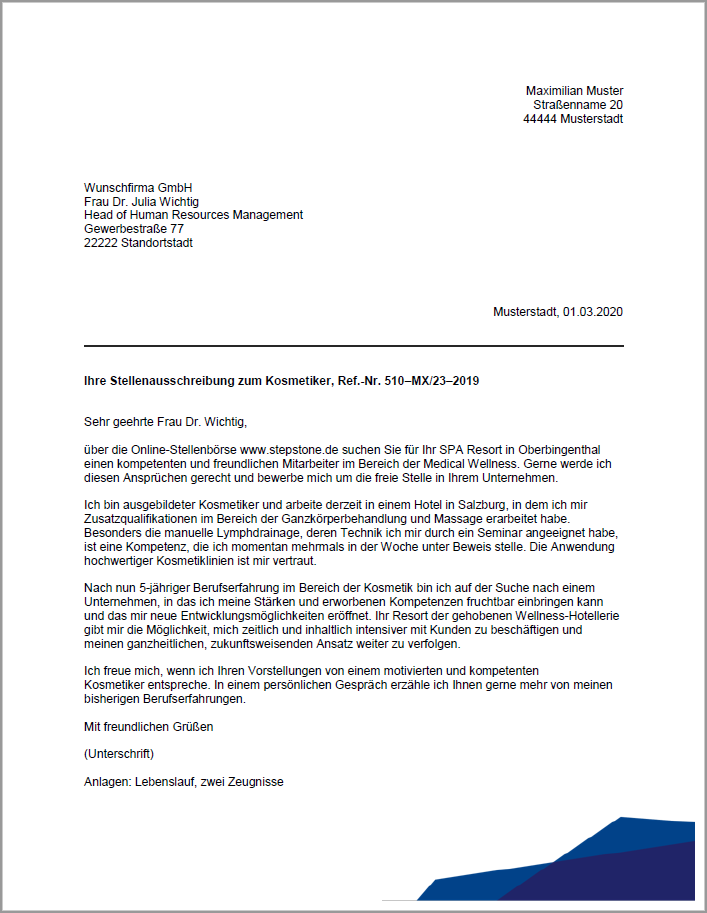 Maximilian Muster
Straßenname 20
44444 Musterstadt

Wunschfirma GmbH
Frau Dr. Julia Wichtig
Head of Human Resources Management
Gewerbestraße 77
22222 Standortstadt

Musterstadt, 01.03.2020

Ihre Stellenausschreibung zum Kosmetiker, Ref.-Nr. 510–MX/23–2019

Sehr geehrte Frau Dr. Wichtig,

über die Online-Stellenbörse www.stepstone.de suchen Sie für Ihr SPA Resort in Oberbingenthal einen kompetenten und freundlichen Mitarbeiter im Bereich der Medical Wellness. Gerne werde ich diesen Ansprüchen gerecht und bewerbe mich um die freie Stelle in Ihrem Unternehmen.

Ich bin ausgebildeter Kosmetiker und arbeite derzeit in einem Hotel in Salzburg, in dem ich mir Zusatzqualifikationen im Bereich der Ganzkörperbehandlung und Massage erarbeitet habe. Besonders die manuelle Lymphdrainage, deren Technik ich mir durch ein Seminar angeeignet habe, ist eine Kompetenz, die ich momentan mehrmals in der Woche unter Beweis stelle. Die Anwendung hochwertiger Kosmetiklinien ist mir vertraut.

Nach nun 5-jähriger Berufserfahrung im Bereich der Kosmetik bin ich auf der Suche nach einem Unternehmen, in das ich meine Stärken und erworbenen Kompetenzen fruchtbar einbringen kann und das mir neue Entwicklungsmöglichkeiten eröffnet. Ihr Resort der gehobenen Wellness-Hotellerie gibt mir die Möglichkeit, mich zeitlich und inhaltlich intensiver mit Kunden zu beschäftigen und meinen ganzheitlichen, zukunftsweisenden Ansatz weiter zu verfolgen.

Ich freue mich, wenn ich Ihren Vorstellungen von einem motivierten und kompetenten Kosmetiker entspreche. In einem persönlichen Gespräch erzähle ich Ihnen gerne mehr von meinen bisherigen Berufserfahrungen.

Mit freundlichen Grüßen

(Unterschrift)

Anlagen: Lebenslauf, zwei Zeugnisse